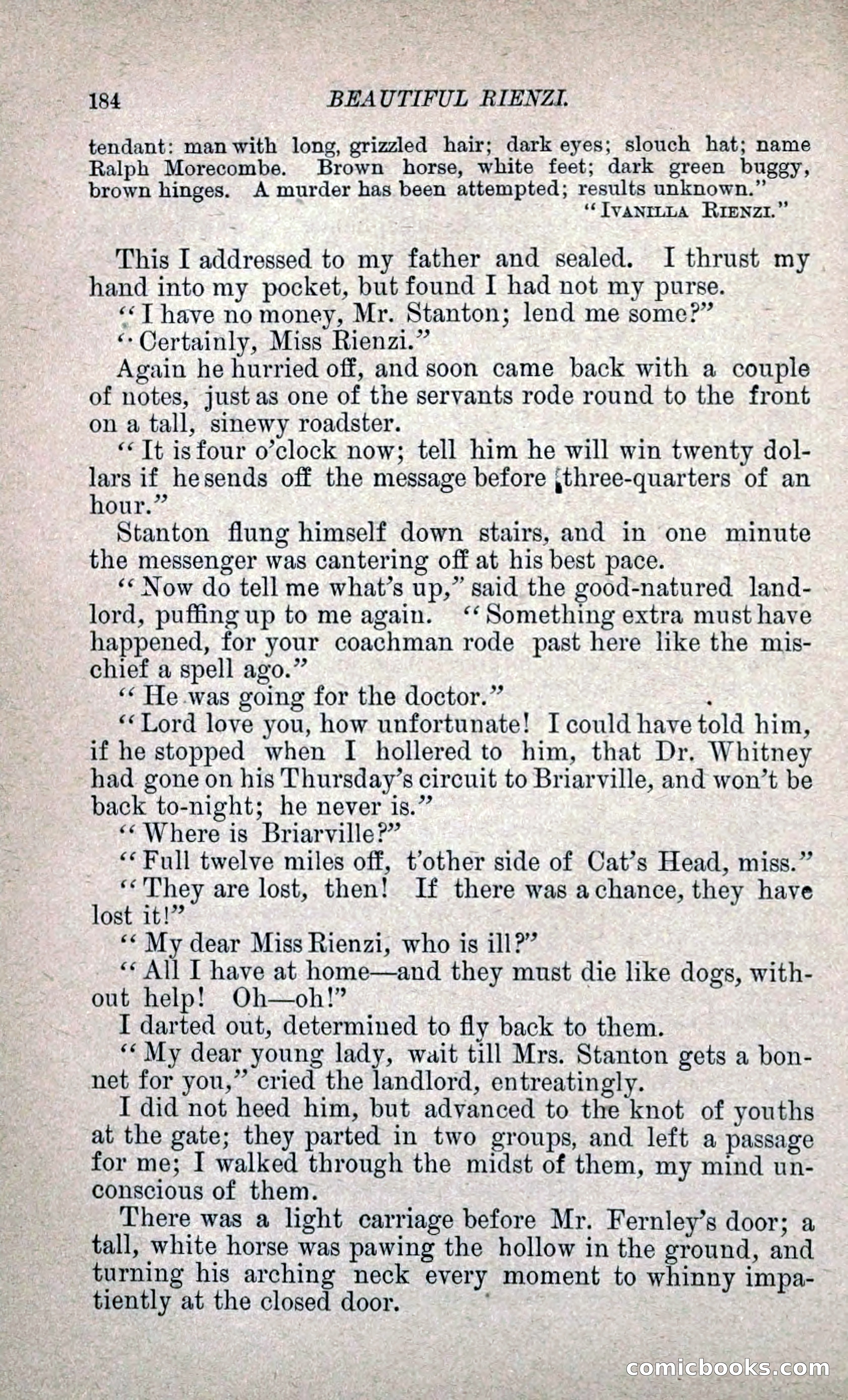 184 BEAUTIFUL RIENZI.

tendant: man with long, grizzled hair; dark eyes; slouch hat; name Ralph Morecombe. Brown horse, white feet; dark green buggy, brown hinges. A murder has been attempted; results unknown."
"IVANILLA RIENZI."

This I addressed to my father and sealed. I thrust my hand into my pocket, but found I had not my purse.

"I have no money, Mr. Stanton; lend me some?"

"Certainly, Miss Rienzi."

Again he hurried off, and soon came back with a couple of notes, just as one of the servants rode round to the front on a tall, sinewy roadster.

"It is four o'clock now; tell him he will win twenty dollars if he sends off the message before three-quarters of an hour."

Stanton flung himself down stairs, and in one minute the messenger was cantering off at his best pace.

"Now do tell me what's up," said the good-natured landlord, puffing up to me again. "Something extra must have happened, for your coachman rode past here like the mischief a spell ago."

"He was going for the doctor."

"Lord love you, how unfortunate! I could have told him, if he stopped when I hollered to him, that Dr. Whitney had gone on his Thursday's circuit to Briarville, and won't be back to-night; he never is."

"Where is Briarville?"

"Full twelve miles off, t'other side of Cat's Head, miss."

"They are lost, then! If there was a chance, they have lost it!"

"My dear Miss Rienzi, who is ill?"

"All I have at home—and they must die like dogs, without help! Oh—oh!"

I darted out, determined to fly back to them.

"My dear young lady, wait till Mrs. Stanton gets a bonnet for you," cried the landlord, entreatingly.

I did not heed him, but advanced to the knot of youths at the gate; they parted in two groups, and left a passage for me; I walked through the midst of them, my mind unconscious of them.

There was a light carriage before Mr. Fernley's door; a tall, white horse was pawing the hollow in the ground, and turning his arching neck every moment to whinny impatiently at the closed door.

comicbooks.com